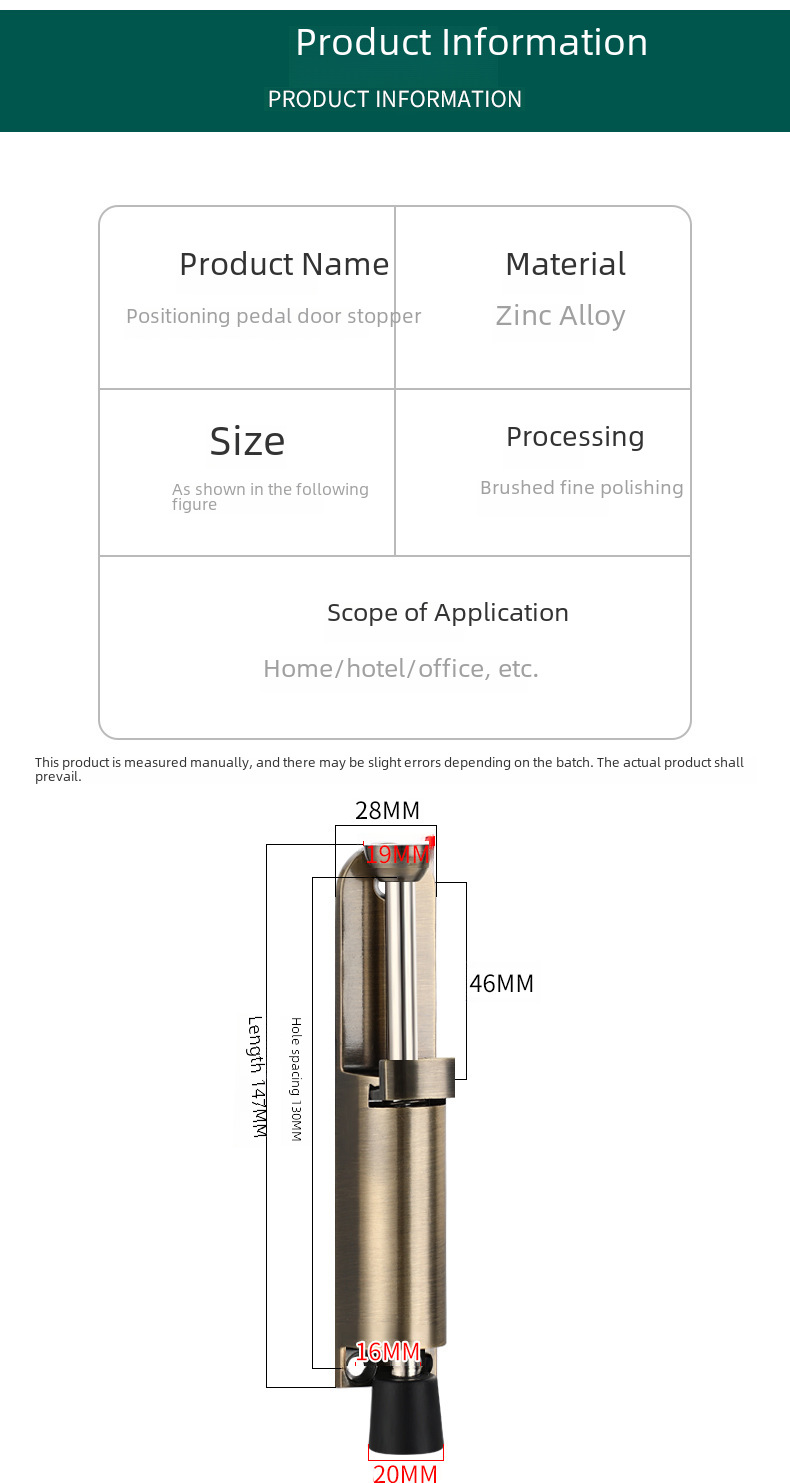 Product Information
PRODUCT INFORMATION

| Product Name<br>Positioning pedal door stopper | Material<br>Zinc Alloy |
|---|---|
| Size<br>As shown in the following figure | Processing<br>Brushed fine polishing |
| Scope of Application<br>Home/hotel/office, etc. | |

This product is measured manually, and there may be slight errors depending on the batch. The actual product shall prevail.

28MM
19MM
46MM
Length 147MM
Hole spacing 130MM
16MM
20MM